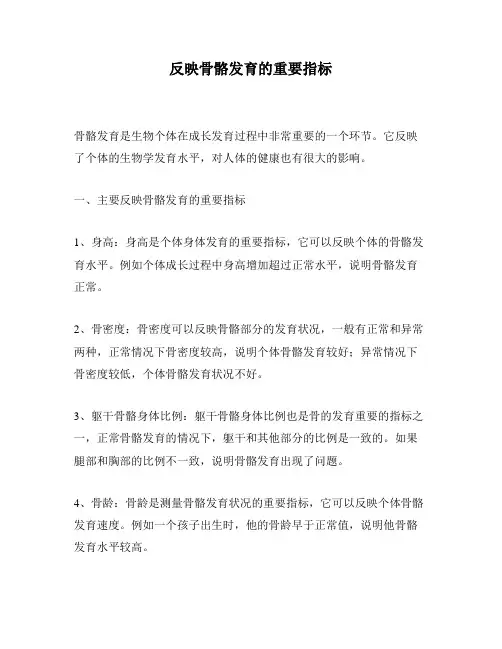 反映骨骼发育的重要指标

骨骼发育是生物个体在成长发育过程中非常重要的一个环节。它反映了个体的生物学发育水平，对人体的健康也有很大的影响。

一、主要反映骨骼发育的重要指标

1、身高：身高是个体身体发育的重要指标，它可以反映个体的骨骼发育水平。例如个体成长过程中身高增加超过正常水平，说明骨骼发育正常。

2、骨密度：骨密度可以反映骨骼部分的发育状况，一般有正常和异常两种，正常情况下骨密度较高，说明个体骨骼发育较好；异常情况下骨密度较低，个体骨骼发育状况不好。

3、躯干骨骼身体比例：躯干骨骼身体比例也是骨的发育重要的指标之一，正常骨骼发育的情况下，躯干和其他部分的比例是一致的。如果腿部和胸部的比例不一致，说明骨骼发育出现了问题。

4、骨龄：骨龄是测量骨骼发育状况的重要指标，它可以反映个体骨骼发育速度。例如一个孩子出生时，他的骨龄早于正常值，说明他骨骼发育水平较高。